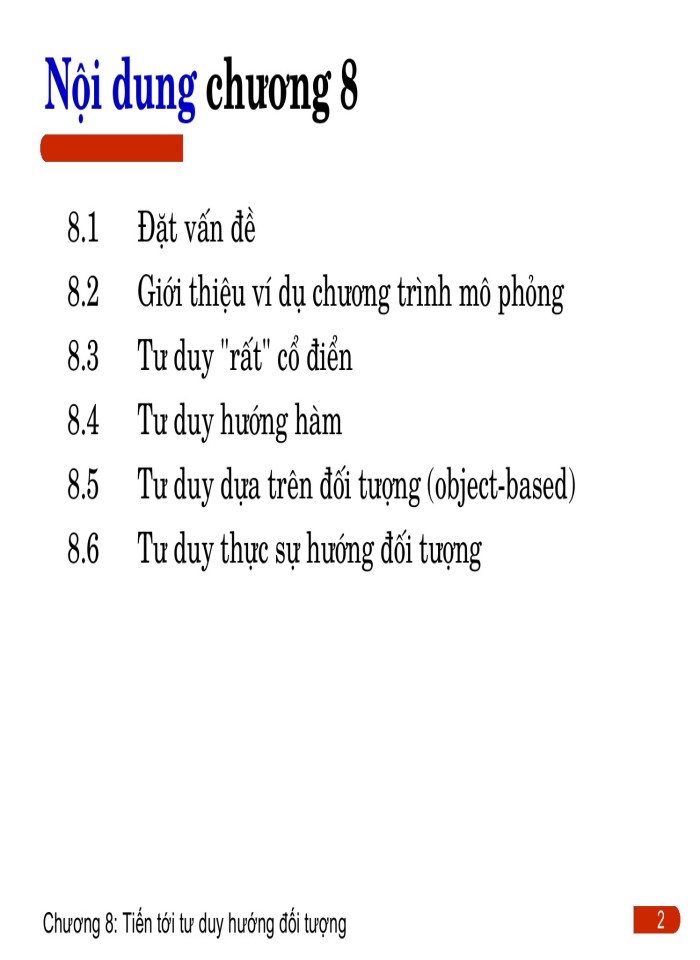 Nội dung chương 8

8.1 Đặt vấn đề
8.2 Giới thiệu ví dụ chương trình mô phỏng
8.3 Tư duy "rất" cổ điển
8.4 Tư duy hướng hàm
8.5 Tư duy dựa trên đối tượng (object-based)
8.6 Tư duy thực sự hướng đối tượng

Chương 8: Tiến tới tư duy hướng đối tượng

2